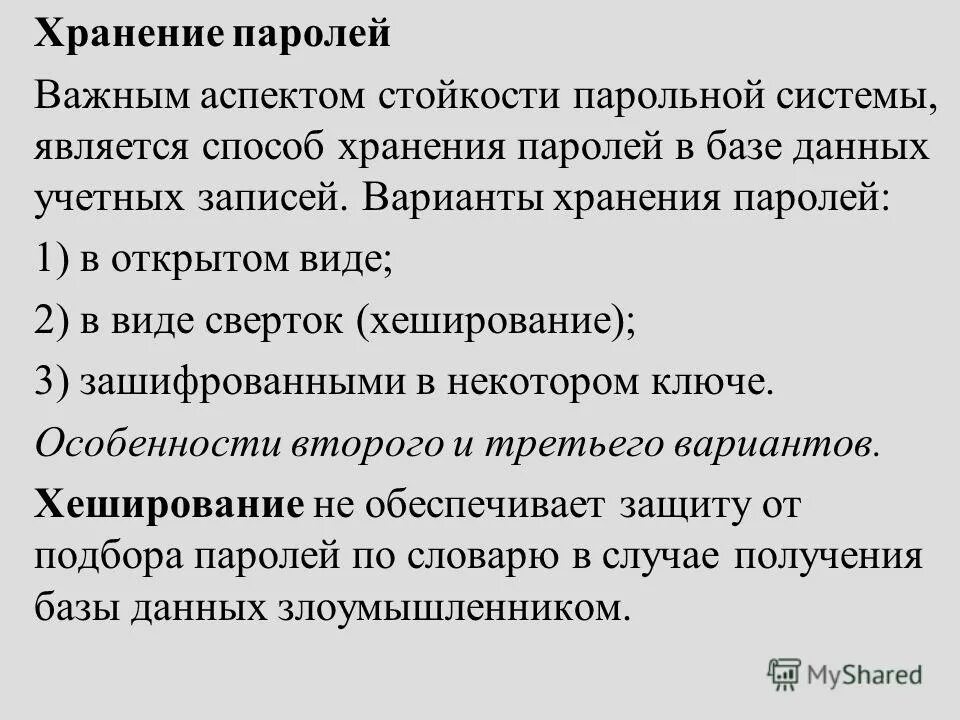 Хранение паролей

Важным аспектом стойкости парольной системы, является способ хранения паролей в базе данных учетных записей. Варианты хранения паролей:

1) в открытом виде;

2) в виде сверток (хеширование);

3) зашифрованными в некотором ключе.

Особенности второго и третьего вариантов.

Хеширование не обеспечивает защиту от подбора паролей по словарю в случае получения базы данных злоумышленником.

MyShared